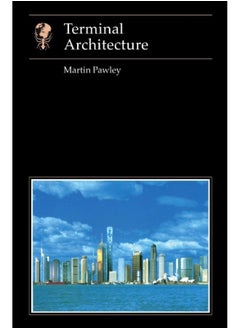 Terminal Architecture

Martin Pawley